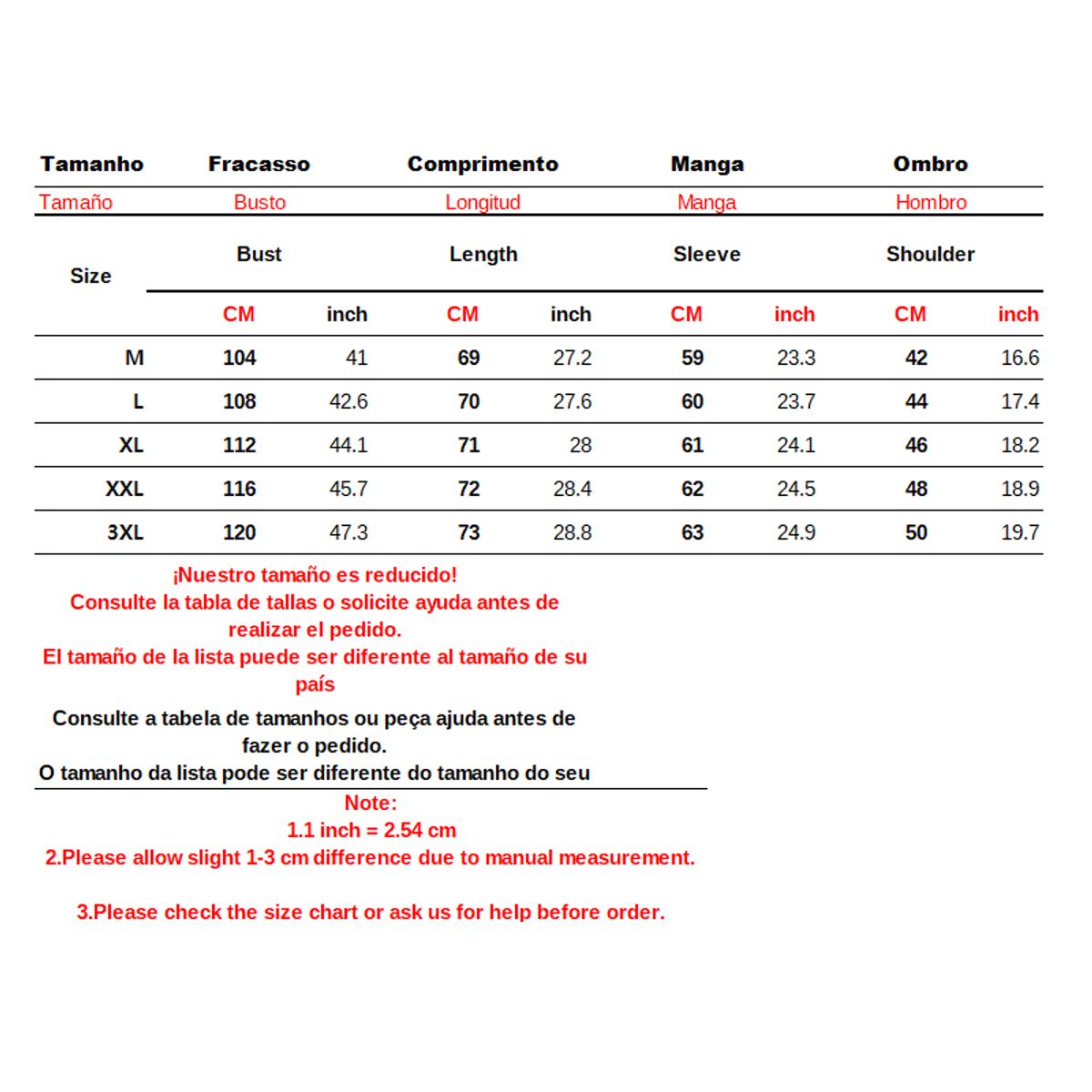 | Tamanho | Fracasso | | Comprimento | | Manga | | Ombro | |
|---|---|---|---|---|---|---|---|---|
| Tamaño | Busto | | Longitud | | Manga | | Hombro | |
| Size | Bust | | Length | | Sleeve | | Shoulder | |
| | CM | inch | CM | inch | CM | inch | CM | inch |
| M | 104 | 41 | 69 | 27.2 | 59 | 23.3 | 42 | 16.6 |
| L | 108 | 42.6 | 70 | 27.6 | 60 | 23.7 | 44 | 17.4 |
| XL | 112 | 44.1 | 71 | 28 | 61 | 24.1 | 46 | 18.2 |
| XXL | 116 | 45.7 | 72 | 28.4 | 62 | 24.5 | 48 | 18.9 |
| 3XL | 120 | 47.3 | 73 | 28.8 | 63 | 24.9 | 50 | 19.7 |

¡Nuestro tamaño es reducido!
Consulte la tabla de tallas o solicite ayuda antes de realizar el pedido.
El tamaño de la lista puede ser diferente al tamaño de su país

Consulte a tabela de tamanhos ou peça ajuda antes de fazer o pedido.
O tamanho da lista pode ser diferente do tamanho do seu

Note:
1.1 inch = 2.54 cm
2.Please allow slight 1-3 cm difference due to manual measurement.

3.Please check the size chart or ask us for help before order.